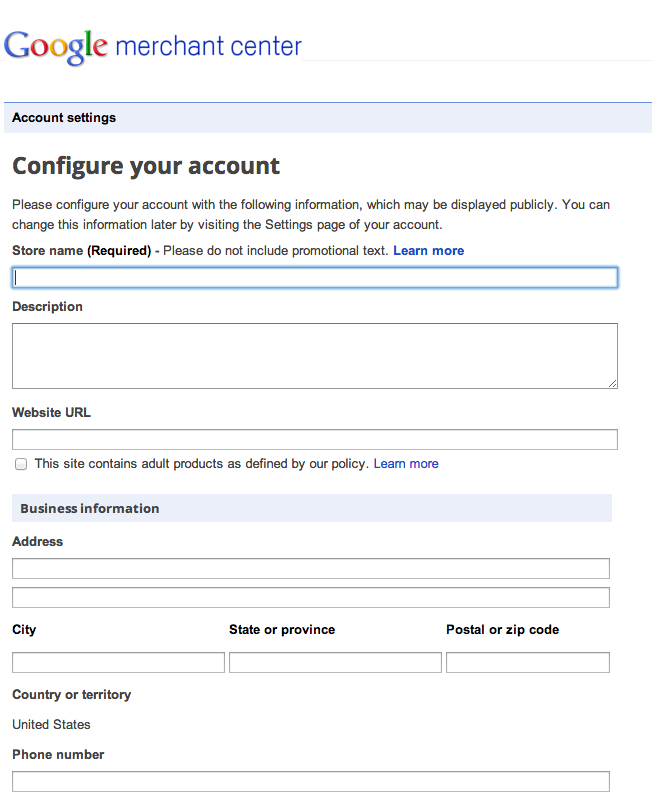 Google merchant center

Account settings

Configure your account

Please configure your account with the following information, which may be displayed publicly. You can change this information later by visiting the Settings page of your account.

Store name (Required) - Please do not include promotional text. Learn more

Description

Website URL

This site contains adult products as defined by our policy. Learn more

Business information

Address

City

State or province

Postal or zip code

Country or territory

United States

Phone number